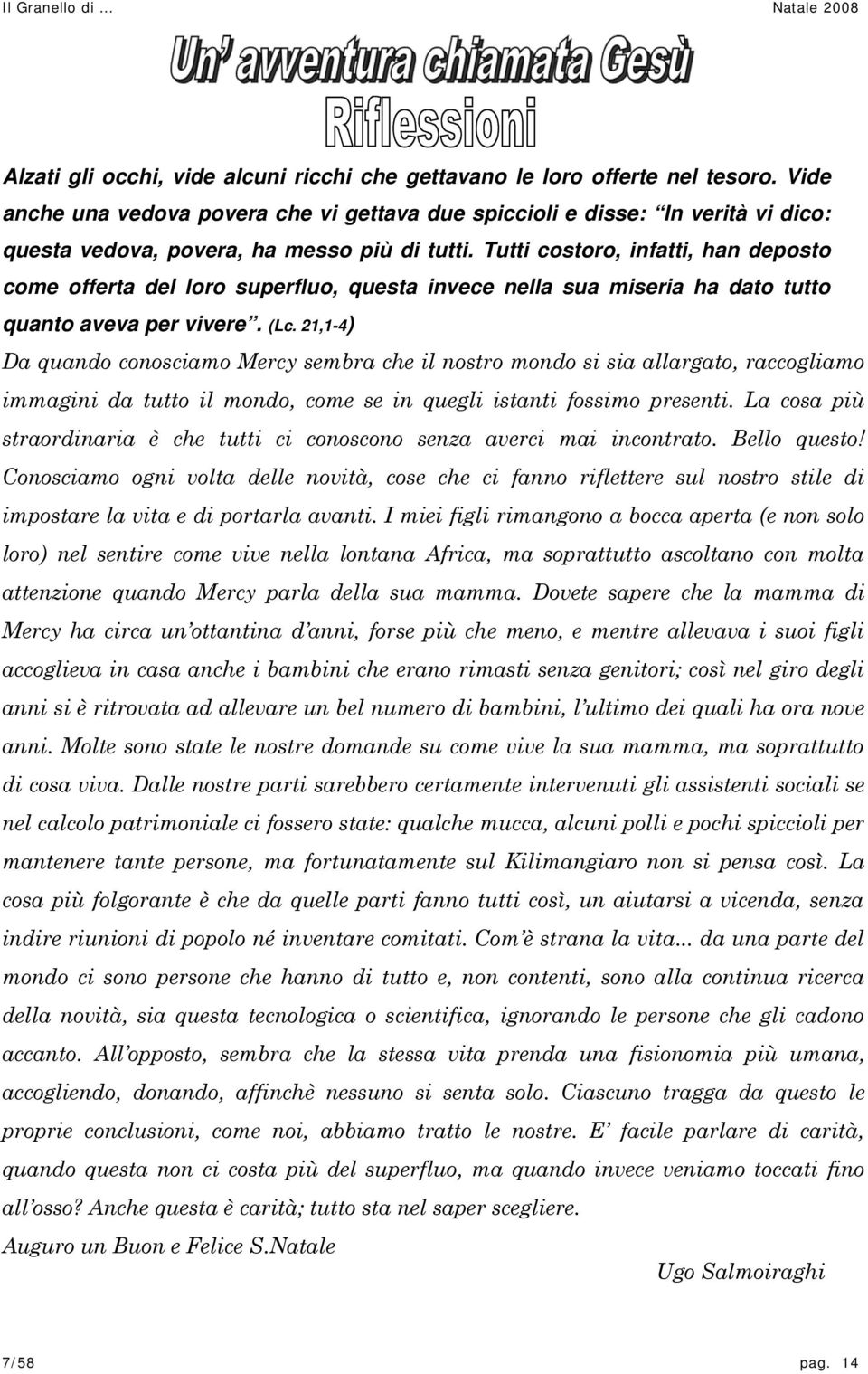 Il Granello di ...

Natale 2008

Un' avventura chiamata Gesù

Riflessioni

Alzati gli occhi, vide alcuni ricchi che gettavano le loro offerte nel tesoro. Vide anche una vedova povera che vi gettava due spiccioli e disse: "In verità vi dico: questa vedova, povera, ha messo più di tutti. Tutti costoro, infatti, han deposto come offerta del loro superfluo, questa invece nella sua miseria ha dato tutto quanto aveva per vivere". (Lc. 21,1-4)

Da quando conosciamo Mercy sembra che il nostro mondo si sia allargato, raccogliamo immagini da tutto il mondo, come se in quegli istanti fossimo presenti. La cosa più straordinaria è che tutti ci conoscono senza averci mai incontrato. Bello questo! Conosciamo ogni volta delle novità, cose che ci fanno riflettere sul nostro stile di impostare la vita e di portarla avanti. I miei figli rimangono a bocca aperta (e non solo loro) nel sentire come vive nella lontana Africa, ma soprattutto ascoltano con molta attenzione quando Mercy parla della sua mamma. Dovete sapere che la mamma di Mercy ha circa un'ottantina d'anni, forse più che meno, e mentre allevava i suoi figli accoglieva in casa anche i bambini che erano rimasti senza genitori; così nel giro degli anni si è ritrovata ad allevare un bel numero di bambini, l'ultimo dei quali ha ora nove anni. Molte sono state le nostre domande su come vive la sua mamma, ma soprattutto di cosa viva. Dalle nostre parti sarebbero certamente intervenuti gli assistenti sociali se nel calcolo patrimoniale ci fossero state: qualche mucca, alcuni polli e pochi spiccioli per mantenere tante persone, ma fortunatamente sul Kilimangiaro non si pensa così. La cosa più folgorante è che da quelle parti fanno tutti così, un aiutarsi a vicenda, senza indire riunioni di popolo né inventare comitati. Com'è strana la vita... da una parte del mondo ci sono persone che hanno di tutto e, non contenti, sono alla continua ricerca della novità, sia questa tecnologica o scientifica, ignorando le persone che gli cadono accanto. All'opposto, sembra che la stessa vita prenda una fisionomia più umana, accogliendo, donando, affinchè nessuno si senta solo. Ciascuno tragga da questo le proprie conclusioni, come noi, abbiamo tratto le nostre. E' facile parlare di carità, quando questa non ci costa più del superfluo, ma quando invece veniamo toccati fino all'osso? Anche questa è carità; tutto sta nel saper scegliere.

Auguro un Buon e Felice S.Natale

Ugo Salmoiraghi

7/58

pag. 14